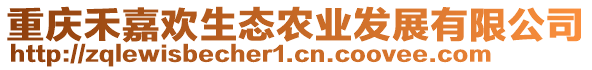 重庆禾嘉欢生态农业发展有限公司
http://zqlewisbecher1.cn.coovee.com